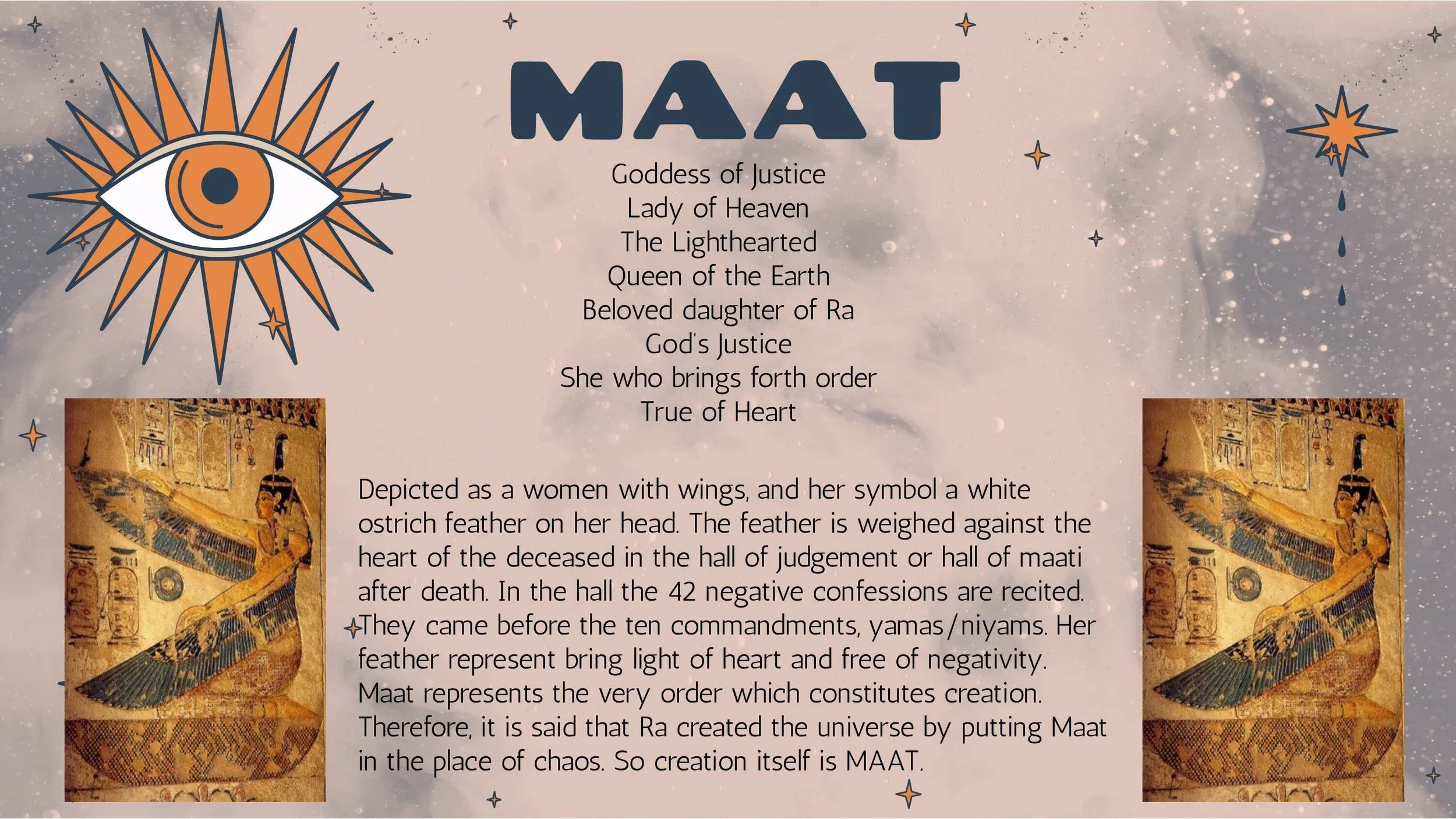 MAAT

Goddess of Justice
Lady of Heaven
The Lighthearted
Queen of the Earth
Beloved daughter of Ra
God's Justice
She who brings forth order
True of Heart

Depicted as a women with wings, and her symbol a white ostrich feather on her head. The feather is weighed against the heart of the deceased in the hall of judgement or hall of maati after death. In the hall the 42 negative confessions are recited. They came before the ten commandments, yamas/niyams. Her feather represent bring light of heart and free of negativity. Maat represents the very order which constitutes creation. Therefore, it is said that Ra created the universe by putting Maat in the place of chaos. So creation itself is MAAT.